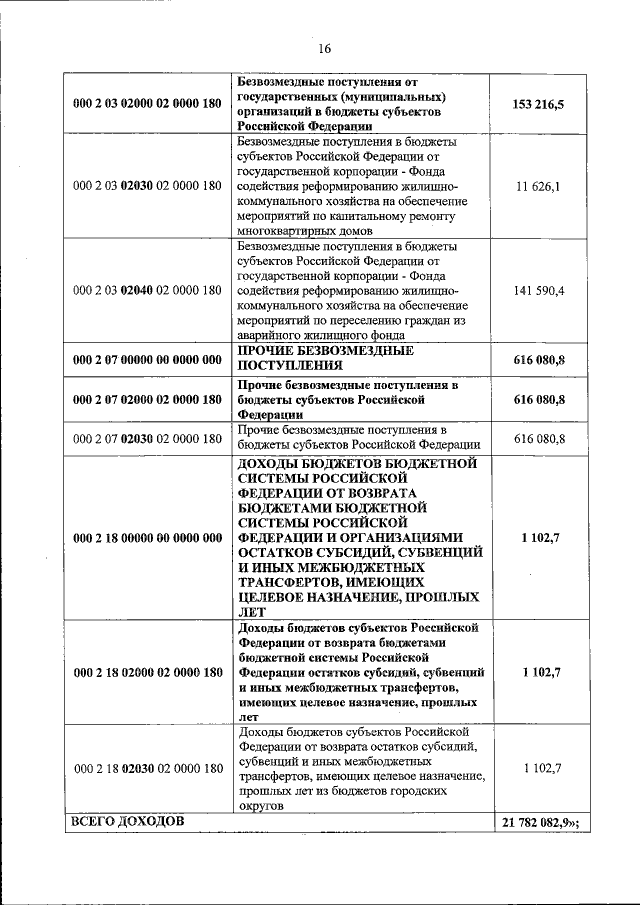 16

| | | |
|---|---|---|
| 000 2 03 02000 02 0000 180 | Безвозмездные поступления от государственных (муниципальных) организаций в бюджеты субъектов Российской Федерации | 153 216,5 |
| 000 2 03 02030 02 0000 180 | Безвозмездные поступления в бюджеты субъектов Российской Федерации от государственной корпорации - Фонда содействия реформированию жилищно-коммунального хозяйства на обеспечение мероприятий по капитальному ремонту многоквартирных домов | 11 626,1 |
| 000 2 03 02040 02 0000 180 | Безвозмездные поступления в бюджеты субъектов Российской Федерации от государственной корпорации - Фонда содействия реформированию жилищно-коммунального хозяйства на обеспечение мероприятий по переселению граждан из аварийного жилищного фонда | 141 590,4 |
| 000 2 07 00000 00 0000 000 | ПРОЧИЕ БЕЗВОЗМЕЗДНЫЕ ПОСТУПЛЕНИЯ | 616 080,8 |
| 000 2 07 02000 02 0000 180 | Прочие безвозмездные поступления в бюджеты субъектов Российской Федерации | 616 080,8 |
| 000 2 07 02030 02 0000 180 | Прочие безвозмездные поступления в бюджеты субъектов Российской Федерации | 616 080,8 |
| 000 2 18 00000 00 0000 000 | ДОХОДЫ БЮДЖЕТОВ БЮДЖЕТНОЙ СИСТЕМЫ РОССИЙСКОЙ ФЕДЕРАЦИИ ОТ ВОЗВРАТА БЮДЖЕТАМИ БЮДЖЕТНОЙ СИСТЕМЫ РОССИЙСКОЙ ФЕДЕРАЦИИ И ОРГАНИЗАЦИЯМИ ОСТАТКОВ СУБСИДИЙ, СУБВЕНЦИЙ И ИНЫХ МЕЖБЮДЖЕТНЫХ ТРАНСФЕРТОВ, ИМЕЮЩИХ ЦЕЛЕВОЕ НАЗНАЧЕНИЕ, ПРОШЛЫХ ЛЕТ | 1 102,7 |
| 000 2 18 02000 02 0000 180 | Доходы бюджетов субъектов Российской Федерации от возврата бюджетами бюджетной системы Российской Федерации остатков субсидий, субвенций и иных межбюджетных трансфертов, имеющих целевое назначение, прошлых лет | 1 102,7 |
| 000 2 18 02030 02 0000 180 | Доходы бюджетов субъектов Российской Федерации от возврата остатков субсидий, субвенций и иных межбюджетных трансфертов, имеющих целевое назначение, прошлых лет из бюджетов городских округов | 1 102,7 |
| ВСЕГО ДОХОДОВ | | 21 782 082,9»; |